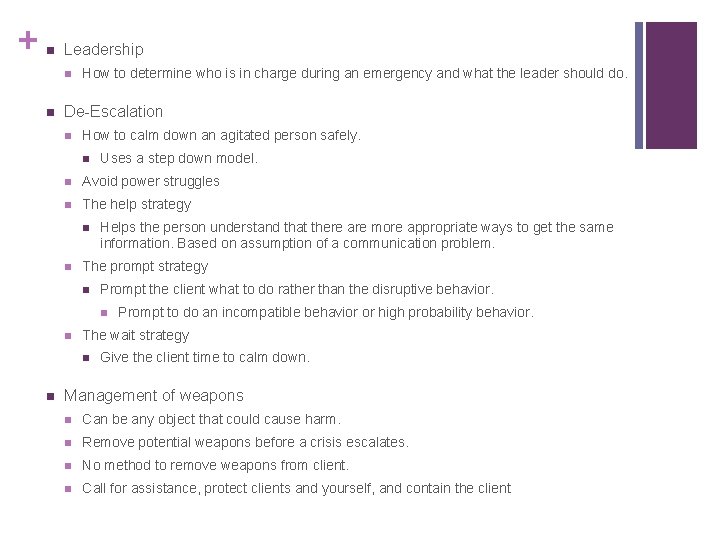 +
Leadership
How to determine who is in charge during an emergency and what the leader should do.

De-Escalation
How to calm down an agitated person safely.
Uses a step down model.
Avoid power struggles
The help strategy
Helps the person understand that there are more appropriate ways to get the same information. Based on assumption of a communication problem.
The prompt strategy
Prompt the client what to do rather than the disruptive behavior.
Prompt to do an incompatible behavior or high probability behavior.
The wait strategy
Give the client time to calm down.

Management of weapons
Can be any object that could cause harm.
Remove potential weapons before a crisis escalates.
No method to remove weapons from client.
Call for assistance, protect clients and yourself, and contain the client